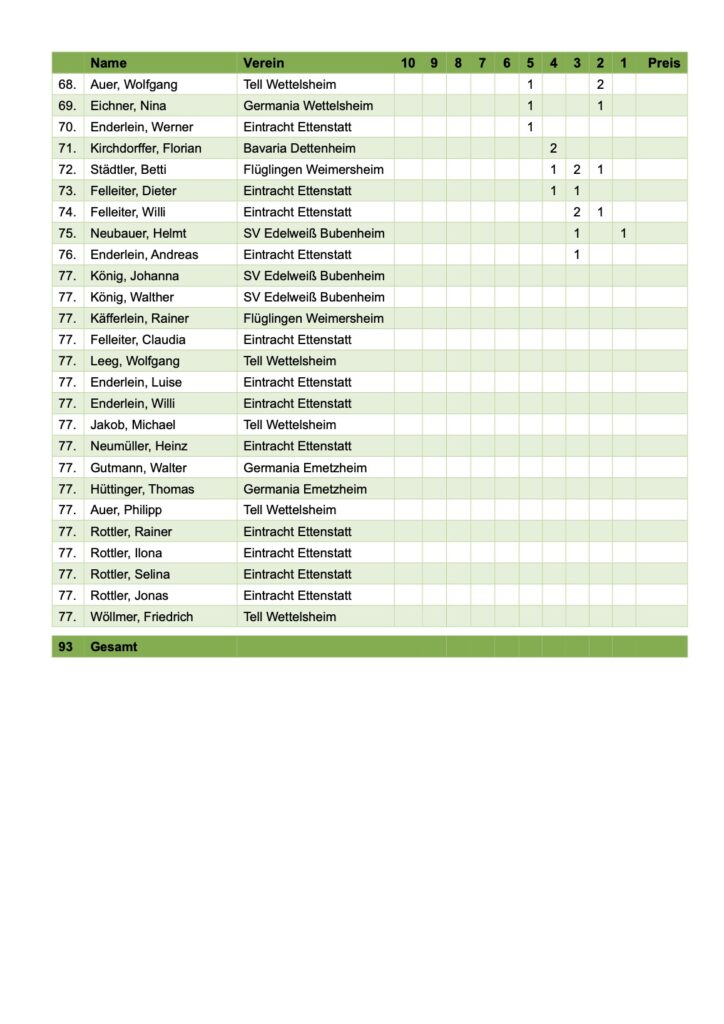 | | Name | Verein | 10 | 9 | 8 | 7 | 6 | 5 | 4 | 3 | 2 | 1 | Preis |
|---|---|---|---|---|---|---|---|---|---|---|---|---|---|
| 68. | Auer, Wolfgang | Tell Wettelsheim | | | | | | 1 | | | 2 | | |
| 69. | Eichner, Nina | Germania Wettelsheim | | | | | | 1 | | | 1 | | |
| 70. | Enderlein, Werner | Eintracht Ettenstatt | | | | | | 1 | | | | | |
| 71. | Kirchdorffer, Florian | Bavaria Dettenheim | | | | | | | 2 | | | | |
| 72. | Städtler, Betti | Flüglingen Weimersheim | | | | | | | 1 | 2 | 1 | | |
| 73. | Felleiter, Dieter | Eintracht Ettenstatt | | | | | | | 1 | 1 | | | |
| 74. | Felleiter, Willi | Eintracht Ettenstatt | | | | | | | | 2 | 1 | | |
| 75. | Neubauer, Helmt | SV Edelweiß Bubenheim | | | | | | | | 1 | | 1 | |
| 76. | Enderlein, Andreas | Eintracht Ettenstatt | | | | | | | | 1 | | | |
| 77. | König, Johanna | SV Edelweiß Bubenheim | | | | | | | | | | | |
| 77. | König, Walther | SV Edelweiß Bubenheim | | | | | | | | | | | |
| 77. | Käfferlein, Rainer | Flüglingen Weimersheim | | | | | | | | | | | |
| 77. | Felleiter, Claudia | Eintracht Ettenstatt | | | | | | | | | | | |
| 77. | Leeg, Wolfgang | Tell Wettelsheim | | | | | | | | | | | |
| 77. | Enderlein, Luise | Eintracht Ettenstatt | | | | | | | | | | | |
| 77. | Enderlein, Willi | Eintracht Ettenstatt | | | | | | | | | | | |
| 77. | Jakob, Michael | Tell Wettelsheim | | | | | | | | | | | |
| 77. | Neumüller, Heinz | Eintracht Ettenstatt | | | | | | | | | | | |
| 77. | Gutmann, Walter | Germania Emetzheim | | | | | | | | | | | |
| 77. | Hüttinger, Thomas | Germania Emetzheim | | | | | | | | | | | |
| 77. | Auer, Philipp | Tell Wettelsheim | | | | | | | | | | | |
| 77. | Rottler, Rainer | Eintracht Ettenstatt | | | | | | | | | | | |
| 77. | Rottler, Ilona | Eintracht Ettenstatt | | | | | | | | | | | |
| 77. | Rottler, Selina | Eintracht Ettenstatt | | | | | | | | | | | |
| 77. | Rottler, Jonas | Eintracht Ettenstatt | | | | | | | | | | | |
| 77. | Wöllmer, Friedrich | Tell Wettelsheim | | | | | | | | | | | |
| 93 | Gesamt | | | | | | | | | | | | |